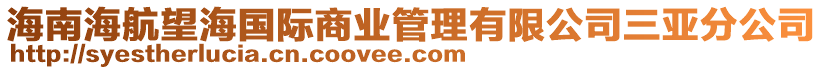 海南海航望海国际商业管理有限公司三亚分公司
http://syestherlucia.cn.coovee.com